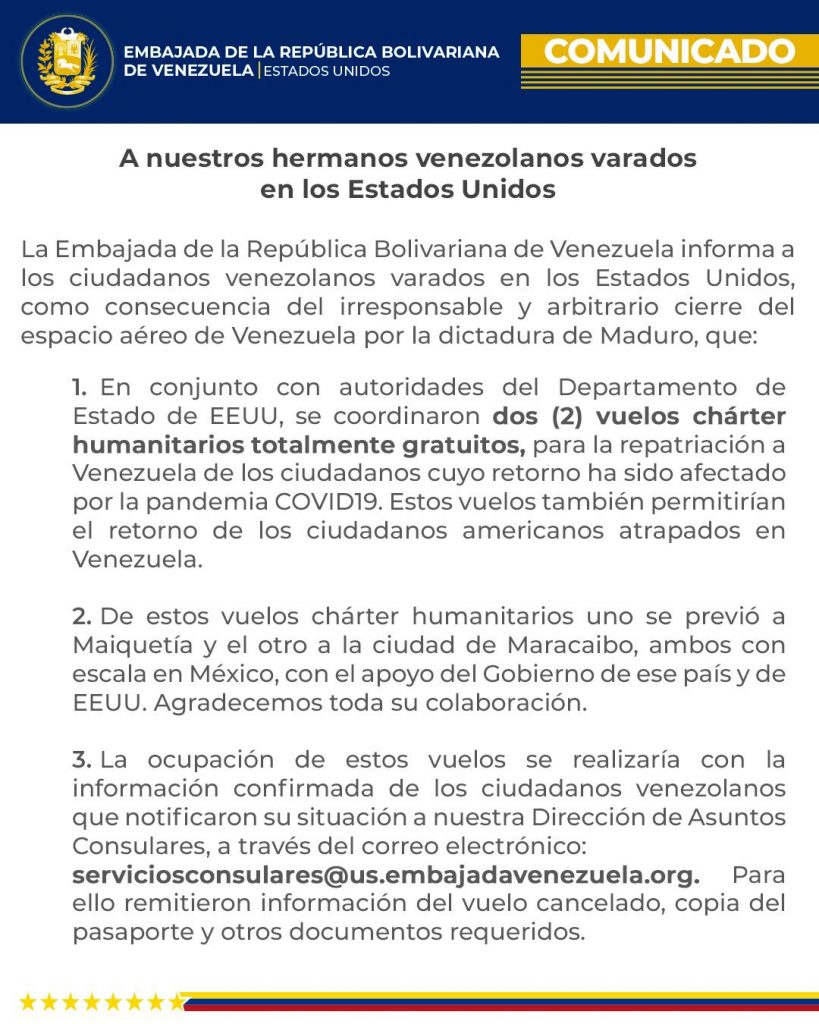 EMBAJADA DE LA REPÚBLICA BOLIVARIANA DE VENEZUELA | ESTADOS UNIDOS

COMUNICADO

A nuestros hermanos venezolanos varados en los Estados Unidos

La Embajada de la República Bolivariana de Venezuela informa a los ciudadanos venezolanos varados en los Estados Unidos, como consecuencia del irresponsable y arbitrario cierre del espacio aéreo de Venezuela por la dictadura de Maduro, que:

1. En conjunto con autoridades del Departamento de Estado de EEUU, se coordinaron dos (2) vuelos chárter humanitarios totalmente gratuitos, para la repatriación a Venezuela de los ciudadanos cuyo retorno ha sido afectado por la pandemia COVID19. Estos vuelos también permitirían el retorno de los ciudadanos americanos atrapados en Venezuela.

2. De estos vuelos chárter humanitarios uno se previó a Maiquetía y el otro a la ciudad de Maracaibo, ambos con escala en México, con el apoyo del Gobierno de ese país y de EEUU. Agradecemos toda su colaboración.

3. La ocupación de estos vuelos se realizaría con la información confirmada de los ciudadanos venezolanos que notificaron su situación a nuestra Dirección de Asuntos Consulares, a través del correo electrónico: serviciosconsulares@us.embajadavenezuela.org. Para ello remitieron información del vuelo cancelado, copia del pasaporte y otros documentos requeridos.